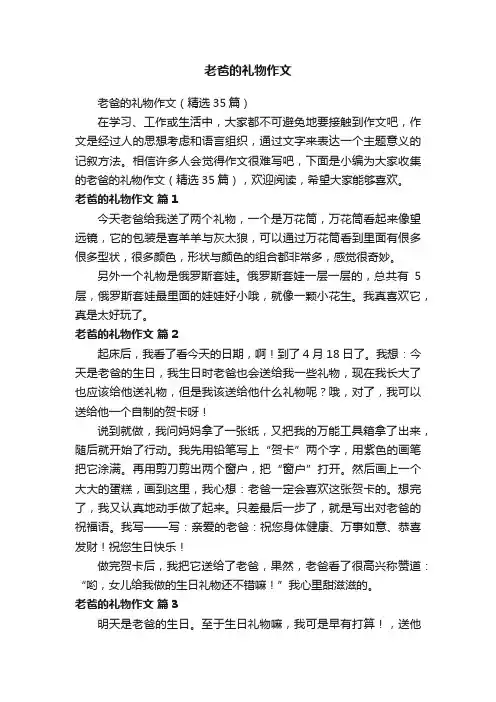 老爸的礼物作文

老爸的礼物作文（精选35篇）

在学习、工作或生活中，大家都不可避免地要接触到作文吧，作文是经过人的思想考虑和语言组织，通过文字来表达一个主题意义的记叙方法。相信许多人会觉得作文很难写吧，下面是小编为大家收集的老爸的礼物作文（精选35篇），欢迎阅读，希望大家能够喜欢。

老爸的礼物作文 篇1

今天老爸给我送了两个礼物，一个是万花筒，万花筒看起来像望远镜，它的包装是喜羊羊与灰太狼，可以通过万花筒看到里面有很多很多型状，很多颜色，形状与颜色的组合都非常多，感觉很奇妙。

另外一个礼物是俄罗斯套娃。俄罗斯套娃一层一层的，总共有5层，俄罗斯套娃最里面的娃娃好小哦，就像一颗小花生。我真喜欢它，真是太好玩了。

老爸的礼物作文 篇2

起床后，我看了看今天的日期，啊！到了4月18日了。我想：今天是老爸的生日，我生日时老爸也会送给我一些礼物，现在我长大了也应该给他送礼物，但是我该送给他什么礼物呢？哦，对了，我可以送给他一个自制的贺卡呀！

说到就做，我问妈妈拿了一张纸，又把我的万能工具箱拿了出来，随后就开始了行动。我先用铅笔写上“贺卡”两个字，用紫色的画笔把它涂满。再用剪刀剪出两个窗户，把“窗户”打开。然后画上一个大大的蛋糕，画到这里，我心想：老爸一定会喜欢这张贺卡的。想完了，我又认真地动手做了起来。只差最后一步了，就是写出对老爸的祝福语。我写——写：亲爱的老爸：祝您身体健康、万事如意、恭喜发财！祝您生日快乐！

做完贺卡后，我把它送给了老爸，果然，老爸看了很高兴称赞道：“哟，女儿给我做的生日礼物还不错嘛！”我心里甜滋滋的。

老爸的礼物作文 篇3

明天是老爸的生日。至于生日礼物嘛，我可是早有打算！，送他